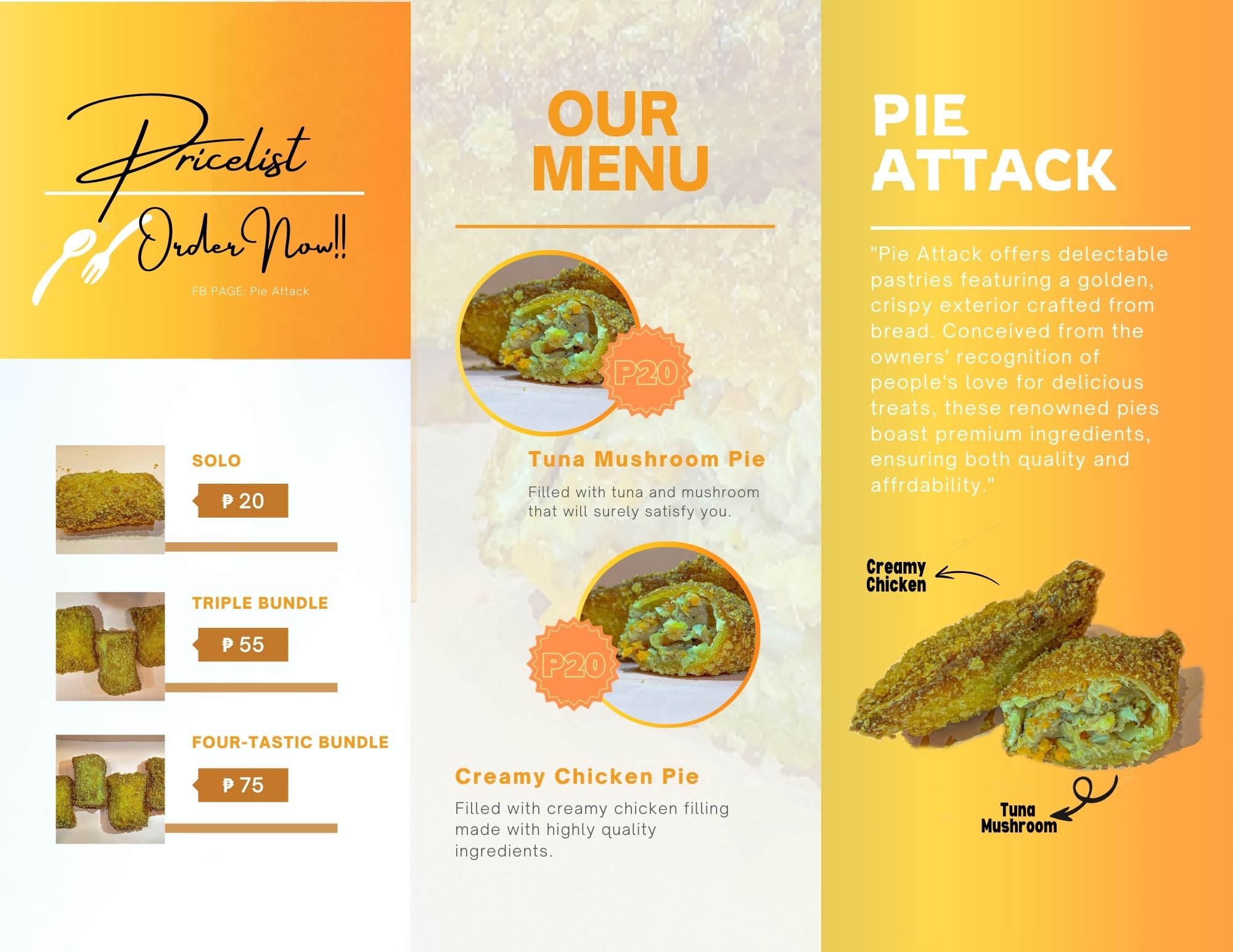 Pricelist

Order Now!!

FB PAGE: Pie Attack

SOLO

₱ 20

TRIPLE BUNDLE

₱ 55

FOUR-TASTIC BUNDLE

₱ 75

OUR MENU

P20

Tuna Mushroom Pie

Filled with tuna and mushroom that will surely satisfy you.

P20

Creamy Chicken Pie

Filled with creamy chicken filling made with highly quality ingredients.

PIE ATTACK

"Pie Attack offers delectable pastries featuring a golden, crispy exterior crafted from bread. Conceived from the owners' recognition of people's love for delicious treats, these renowned pies boast premium ingredients, ensuring both quality and affrdability."

Creamy Chicken

Tuna Mushroom